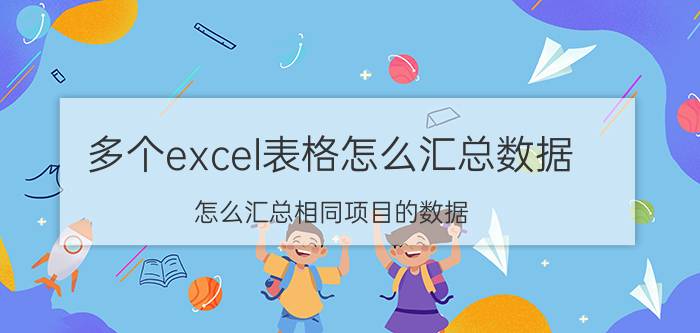 多个excel表格怎么汇总数据

怎么汇总相同项目的数据